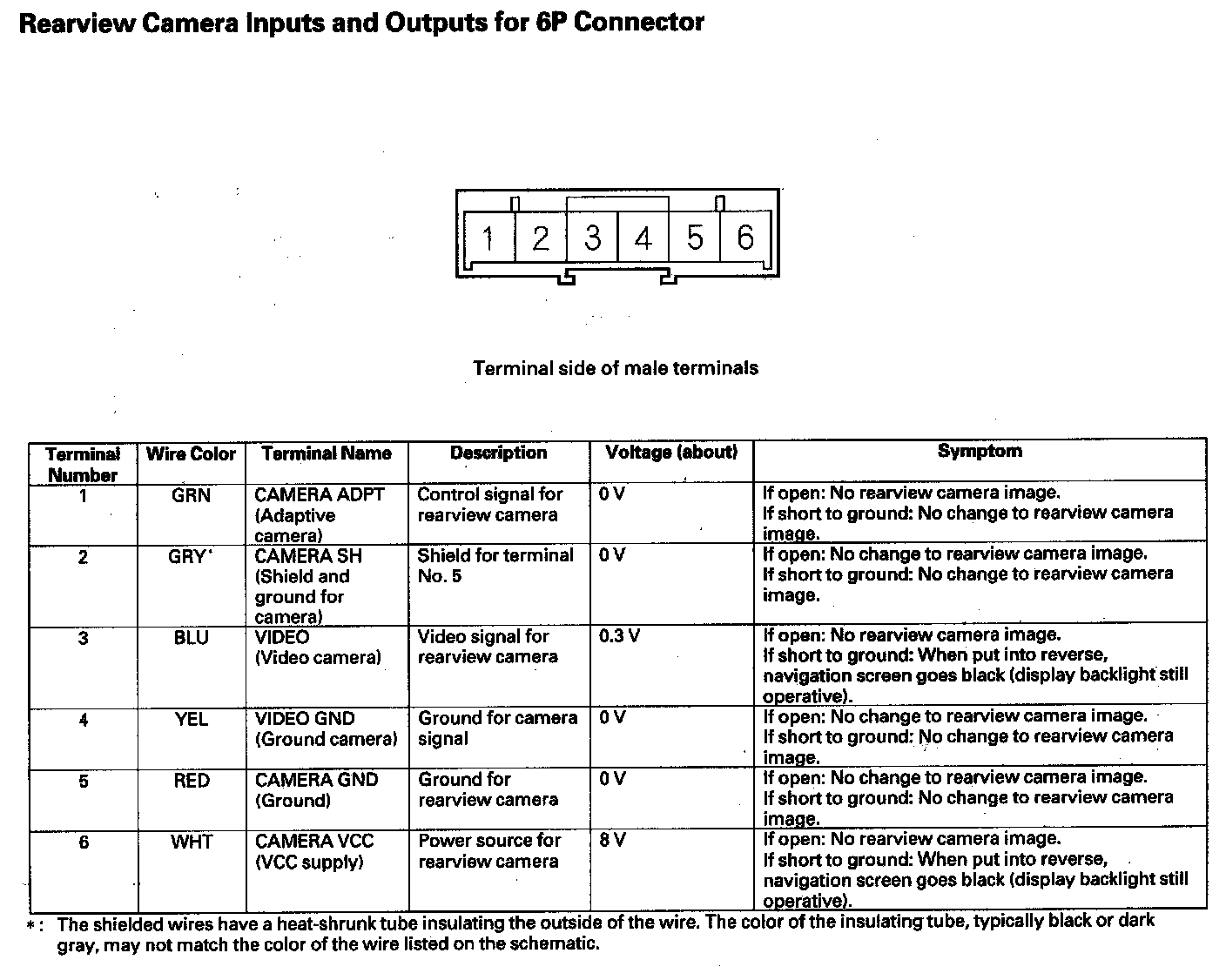 Rearview Camera Inputs and Outputs for 6P Connector

1 2 3 4 5 6

Terminal side of male terminals

| Terminal Number | Wire Color | Terminal Name | Description | Voltage (about) | Symptom |
|---|---|---|---|---|---|
| 1 | GRN | CAMERA ADPT (Adaptive camera) | Control signal for rearview camera | 0 V | If open: No rearview camera image. If short to ground: No change to rearview camera image. |
| 2 | GRY* | CAMERA SH (Shield and ground for camera) | Shield for terminal No. 5 | 0 V | If open: No change to rearview camera image. If short to ground: No change to rearview camera image. |
| 3 | BLU | VIDEO (Video camera) | Video signal for rearview camera | 0.3 V | If open: No rearview camera image. If short to ground: When put into reverse, navigation screen goes black (display backlight still operative). |
| 4 | YEL | VIDEO GND (Ground camera) | Ground for camera signal | 0 V | If open: No change to rearview camera image. If short to ground: No change to rearview camera image. |
| 5 | RED | CAMERA GND (Ground) | Ground for rearview camera | 0 V | If open: No change to rearview camera image. If short to ground: No change to rearview camera image. |
| 6 | WHT | CAMERA VCC (VCC supply) | Power source for rearview camera | 8 V | If open: No rearview camera image. If short to ground: When put into reverse, navigation screen goes black (display backlight still operative). |

*: The shielded wires have a heat-shrunk tube insulating the outside of the wire. The color of the insulating tube, typically black or dark gray, may not match the color of the wire listed on the schematic.